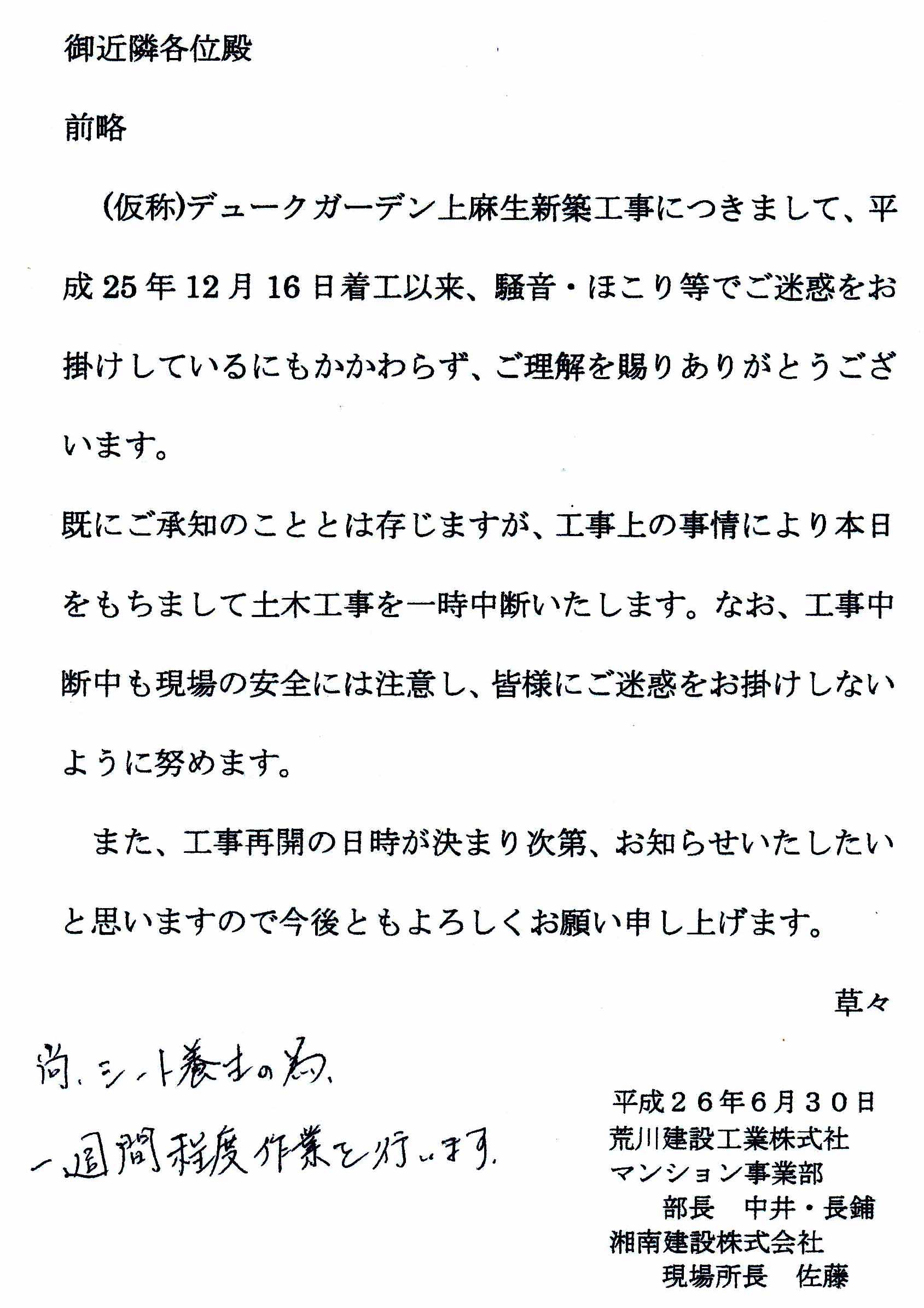 御近隣各位殿

前略

（仮称）デュークガーデン上麻生新築工事につきまして、平成25年12月16日着工以来、騒音・ほこり等でご迷惑をお掛けしているにもかかわらず、ご理解を賜りありがとうございます。

既にご承知のこととは存じますが、工事上の事情により本日をもちまして土木工事を一時中断いたします。なお、工事中断中も現場の安全には注意し、皆様にご迷惑をお掛けしないように努めます。

また、工事再開の日時が決まり次第、お知らせいたしたいと思いますので今後ともよろしくお願い申し上げます。

草々

尚、シート養生の為、
一週間程度作業を行います。

平成２６年６月３０日
荒川建設工業株式社
マンション事業部
部長　中井・長鋪
湘南建設株式会社
現場所長　佐藤